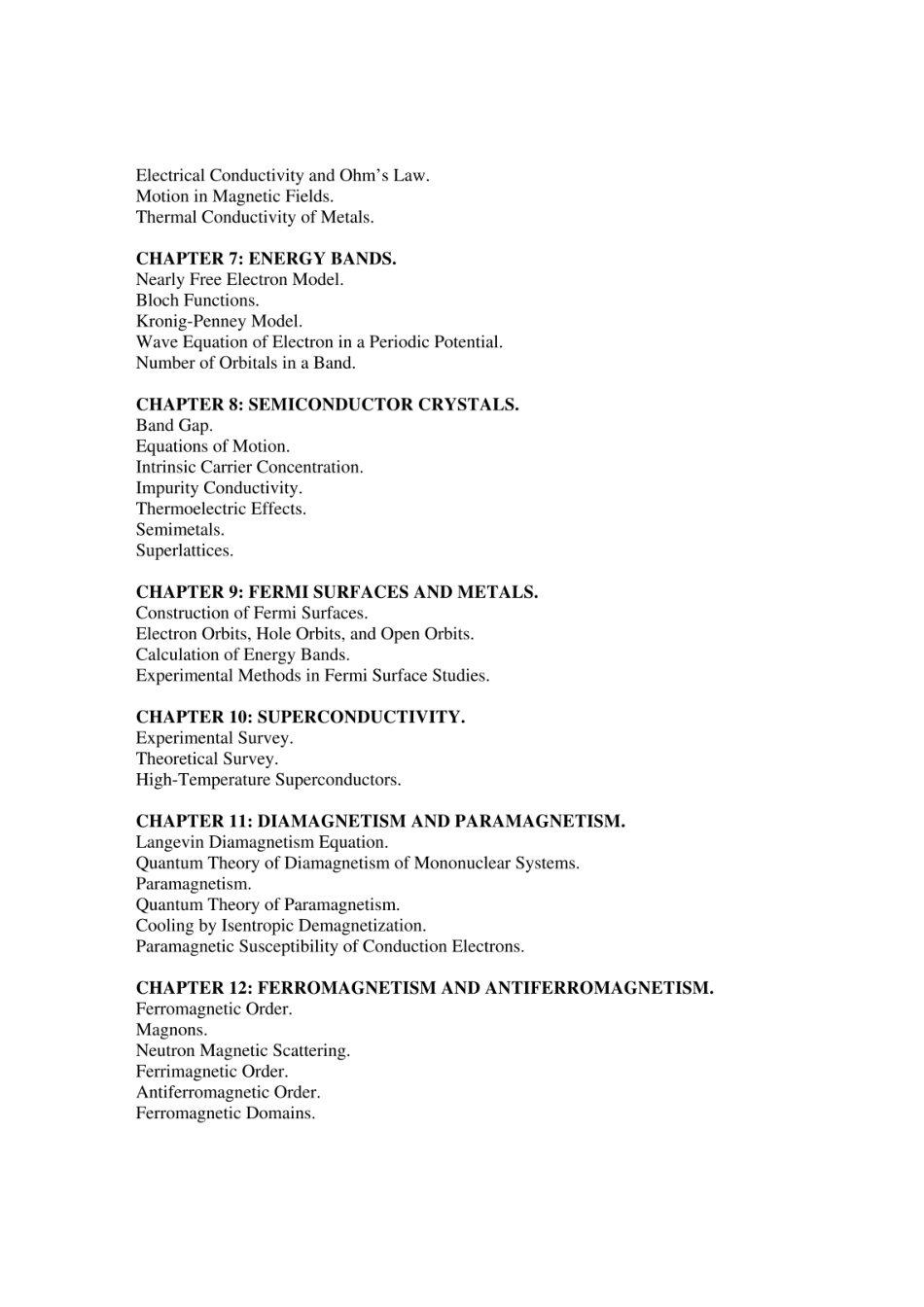 Electrical Conductivity and Ohm's Law.
Motion in Magnetic Fields.
Thermal Conductivity of Metals.

CHAPTER 7: ENERGY BANDS.
Nearly Free Electron Model.
Bloch Functions.
Kronig-Penney Model.
Wave Equation of Electron in a Periodic Potential.
Number of Orbitals in a Band.

CHAPTER 8: SEMICONDUCTOR CRYSTALS.
Band Gap.
Equations of Motion.
Intrinsic Carrier Concentration.
Impurity Conductivity.
Thermoelectric Effects.
Semimetals.
Superlattices.

CHAPTER 9: FERMI SURFACES AND METALS.
Construction of Fermi Surfaces.
Electron Orbits, Hole Orbits, and Open Orbits.
Calculation of Energy Bands.
Experimental Methods in Fermi Surface Studies.

CHAPTER 10: SUPERCONDUCTIVITY.
Experimental Survey.
Theoretical Survey.
High-Temperature Superconductors.

CHAPTER 11: DIAMAGNETISM AND PARAMAGNETISM.
Langevin Diamagnetism Equation.
Quantum Theory of Diamagnetism of Mononuclear Systems.
Paramagnetism.
Quantum Theory of Paramagnetism.
Cooling by Isentropic Demagnetization.
Paramagnetic Susceptibility of Conduction Electrons.

CHAPTER 12: FERROMAGNETISM AND ANTIFERROMAGNETISM.
Ferromagnetic Order.
Magnons.
Neutron Magnetic Scattering.
Ferrimagnetic Order.
Antiferromagnetic Order.
Ferromagnetic Domains.